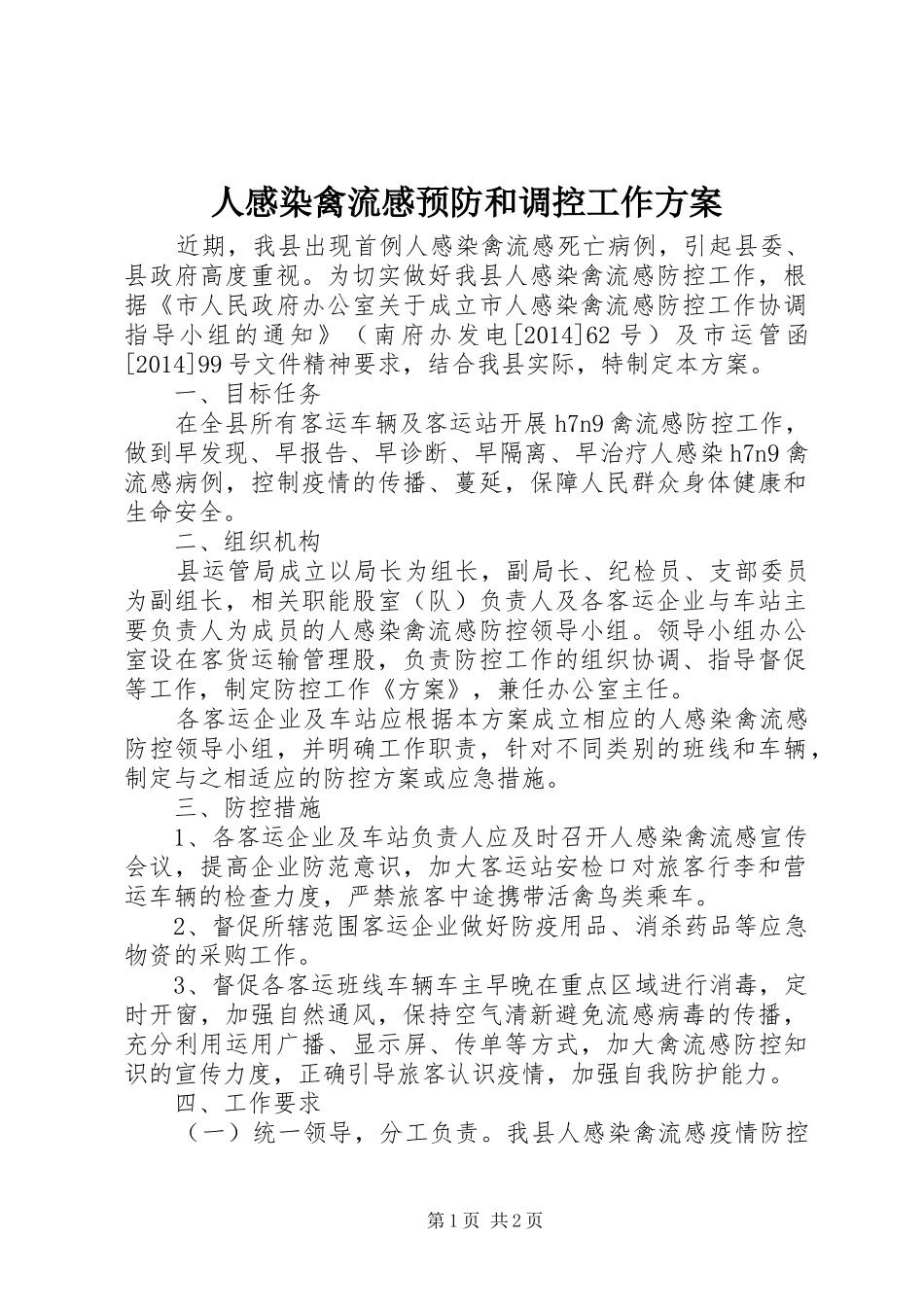 人感染禽流感预防和调控工作方案

近期，我县出现首例人感染禽流感死亡病例，引起县委、县政府高度重视。为切实做好我县人感染禽流感防控工作，根据《市人民政府办公室关于成立市人感染禽流感防控工作协调指导小组的通知》（南府办发电[2014]62号）及市运管函[2014]99号文件精神要求，结合我县实际，特制定本方案。

一、目标任务

在全县所有客运车辆及客运站开展h7n9禽流感防控工作，做到早发现、早报告、早诊断、早隔离、早治疗人感染h7n9禽流感病例，控制疫情的传播、蔓延，保障人民群众身体健康和生命安全。

二、组织机构

县运管局成立以局长为组长，副局长、纪检员、支部委员为副组长，相关职能股室（队）负责人及各客运企业与车站主要负责人为成员的人感染禽流感防控领导小组。领导小组办公室设在客货运输管理股，负责防控工作的组织协调、指导督促等工作，制定防控工作《方案》，兼任办公室主任。

各客运企业及车站应根据本方案成立相应的人感染禽流感防控领导小组，并明确工作职责，针对不同类别的班线和车辆，制定与之相适应的防控方案或应急措施。

三、防控措施

1、各客运企业及车站负责人应及时召开人感染禽流感宣传会议，提高企业防范意识，加大客运站安检口对旅客行李和营运车辆的检查力度，严禁旅客中途携带活禽鸟类乘车。

2、督促所辖范围客运企业做好防疫用品、消杀药品等应急物资的采购工作。

3、督促各客运班线车辆车主早晚在重点区域进行消毒，定时开窗，加强自然通风，保持空气清新避免流感病毒的传播，充分利用运用广播、显示屏、传单等方式，加大禽流感防控知识的宣传力度，正确引导旅客认识疫情，加强自我防护能力。

四、工作要求

（一）统一领导，分工负责。我县人感染禽流感疫情防控

第1页 共2页